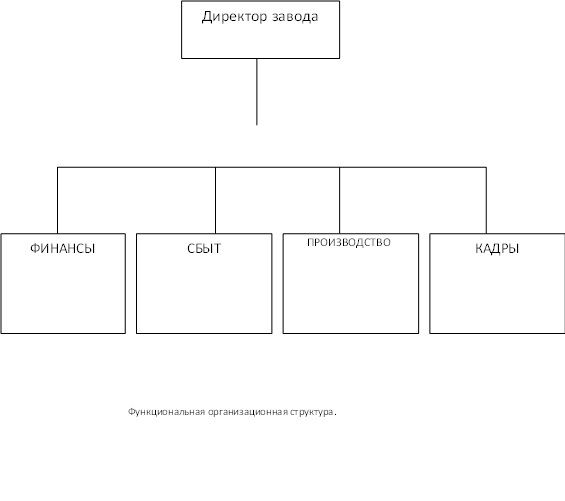 Директор завода

ФИНАНСЫ

СБЫТ

ПРОИЗВОДСТВО

КАДРЫ

Функциональная организационная структура.